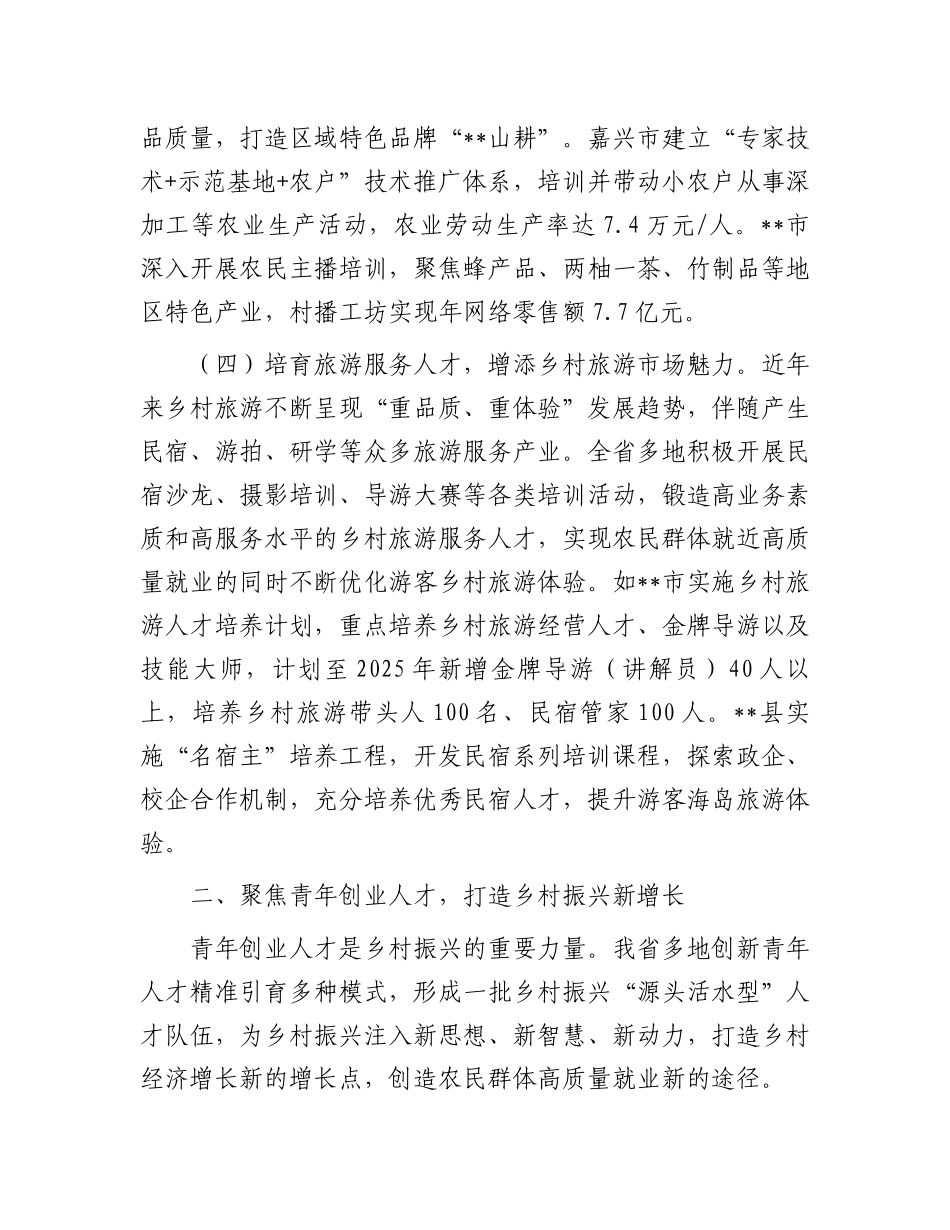 品质量，打造区域特色品牌“**山耕”。嘉兴市建立“专家技术+示范基地+农户”技术推广体系，培训并带动小农户从事深加工等农业生产活动，农业劳动生产率达7.4万元/人。**市深入开展农民主播培训，聚焦蜂产品、两柚一茶、竹制品等地区特色产业，村播工坊实现年网络零售额7.7亿元。

（四）培育旅游服务人才，增添乡村旅游市场魅力。近年来乡村旅游不断呈现“重品质、重体验”发展趋势，伴随产生民宿、游拍、研学等众多旅游服务产业。全省多地积极开展民宿沙龙、摄影培训、导游大赛等各类培训活动，锻造高业务素质和高服务水平的乡村旅游服务人才，实现农民群体就近高质量就业的同时不断优化游客乡村旅游体验。如**市实施乡村旅游人才培养计划，重点培养乡村旅游经营人才、金牌导游以及技能大师，计划至2025年新增金牌导游（讲解员）40人以上，培养乡村旅游带头人100名、民宿管家100人。**县实施“名宿主”培养工程，开发民宿系列培训课程，探索政企、校企合作机制，充分培养优秀民宿人才，提升游客海岛旅游体验。

二、聚焦青年创业人才，打造乡村振兴新增长

青年创业人才是乡村振兴的重要力量。我省多地创新青年人才精准引育多种模式，形成一批乡村振兴“源头活水型”人才队伍，为乡村振兴注入新思想、新智慧、新动力，打造乡村经济增长新的增长点，创造农民群体高质量就业新的途径。